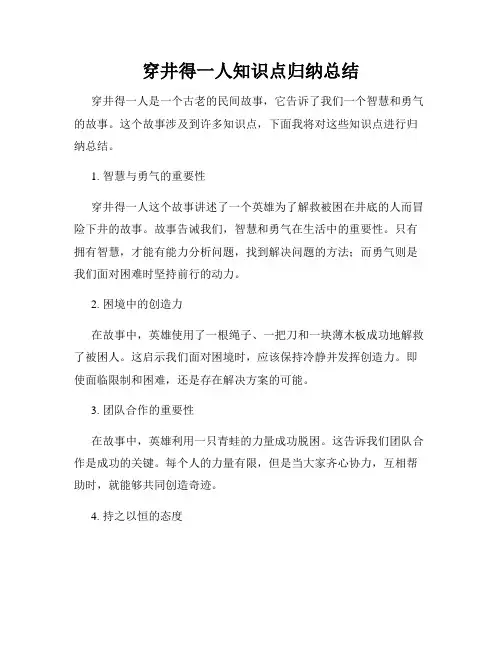 穿井得一人知识点归纳总结

穿井得一人是一个古老的民间故事，它告诉了我们一个智慧和勇气的故事。这个故事涉及到许多知识点，下面我将对这些知识点进行归纳总结。

1. 智慧与勇气的重要性

穿井得一人这个故事讲述了一个英雄为了解救被困在井底的人而冒险下井的故事。故事告诫我们，智慧和勇气在生活中的重要性。只有拥有智慧，才能有能力分析问题，找到解决问题的方法；而勇气则是我们面对困难时坚持前行的动力。

2. 困境中的创造力

在故事中，英雄使用了一根绳子、一把刀和一块薄木板成功地解救了被困人。这启示我们面对困境时，应该保持冷静并发挥创造力。即使面临限制和困难，还是存在解决方案的可能。

3. 团队合作的重要性

在故事中，英雄利用一只青蛙的力量成功脱困。这告诉我们团队合作是成功的关键。每个人的力量有限，但是当大家齐心协力，互相帮助时，就能够共同创造奇迹。

4. 持之以恒的态度